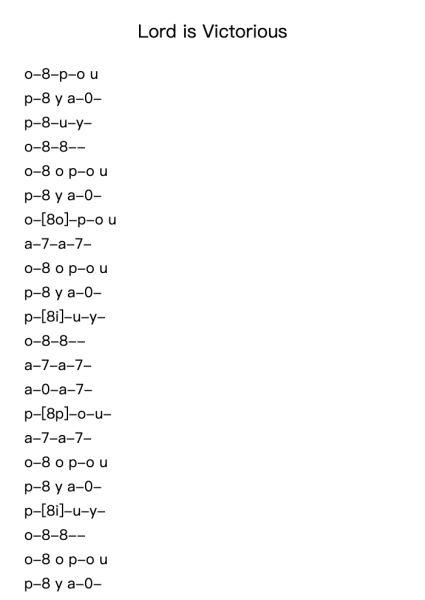 Lord is Victorious

o–8–p–o u
p–8 y a–0–
p–8–u–y–
o–8–8––
o–8 o p–o u
p–8 y a–0–
o–[8o]–p–o u
a–7–a–7–
o–8 o p–o u
p–8 y a–0–
p–[8i]–u–y–
o–8–8––
a–7–a–7–
a–0–a–7–
p–[8p]–o–u–
a–7–a–7–
o–8 o p–o u
p–8 y a–0–
p–[8i]–u–y–
o–8–8––
o–8 o p–o u
p–8 y a–0–